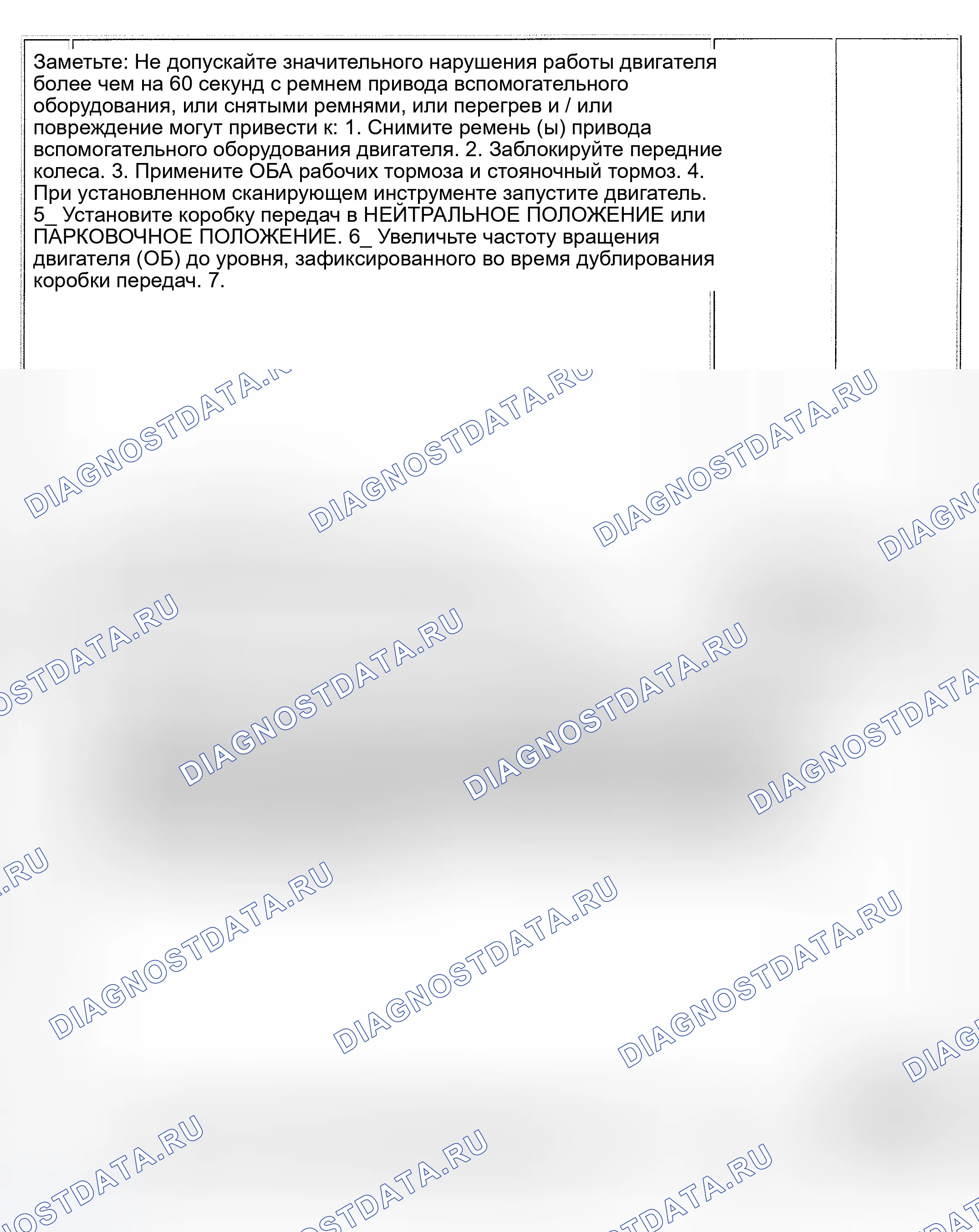 Заметьте: Не допускайте значительного нарушения работы двигателя более чем на 60 секунд с ремнем привода вспомогательного оборудования, или снятыми ремнями, или перегрев и / или повреждение могут привести к: 1. Снимите ремень (ы) привода вспомогательного оборудования двигателя. 2. Заблокируйте передние колеса. 3. Примените ОБА рабочих тормоза и стояночный тормоз. 4. При установленном сканирующем инструменте запустите двигатель. 5_ Установите коробку передач в НЕЙТРАЛЬНОЕ ПОЛОЖЕНИЕ или ПАРКОВОЧНОЕ ПОЛОЖЕНИЕ. 6_ Увеличьте частоту вращения двигателя (ОБ) до уровня, зафиксированного во время дублирования коробки передач. 7.

DIAGNOSTDATA.RU